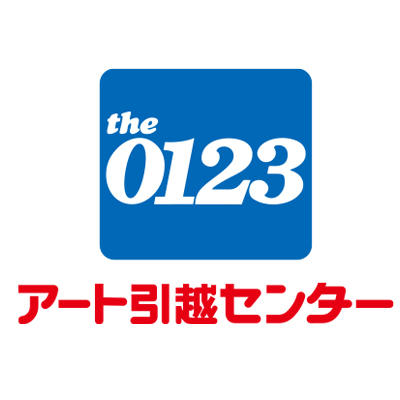 the
0123

アート引越センター